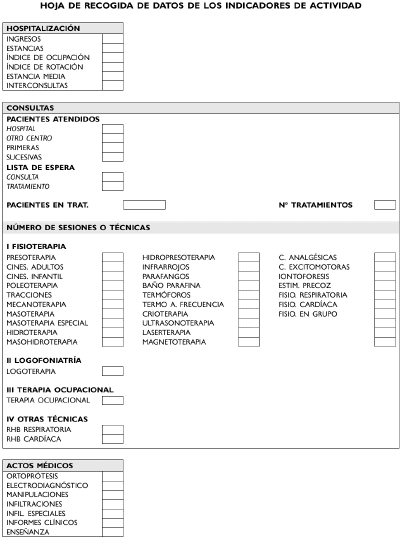 HOJA DE RECOGIDA DE DATOS DE LOS INDICADORES DE ACTIVIDAD

HOSPITALIZACIÓN
INGRESOS
ESTANCIAS
ÍNDICE DE OCUPACIÓN
ÍNDICE DE ROTACIÓN
ESTANCIA MEDIA
INTERCONSULTAS

CONSULTAS
PACIENTES ATENDIDOS
HOSPITAL
OTRO CENTRO
PRIMERAS
SUCESIVAS
LISTA DE ESPERA
CONSULTA
TRATAMIENTO

PACIENTES EN TRAT.

Nº TRATAMIENTOS

NÚMERO DE SESIONES O TÉCNICAS

I FISIOTERAPIA
PRESOTERAPIA
CINES. ADULTOS
CINES. INFANTIL
POLEOTERAPIA
TRACCIONES
MECANOTERAPIA
MASOTERAPIA
MASOTERAPIA ESPECIAL
HIDROTERAPIA
MASOHIDROTERAPIA

HIDROPRESOTERAPIA
INFRARROJOS
PARAFANGOS
BAÑO PARAFINA
TERMÓFOROS
TERMO A. FRECUENCIA
CRIOTERAPIA
ULTRASONOTERAPIA
LASERTERAPIA
MAGNETOTERAPIA

C. ANALGÉSICAS
C. EXCITOMOTORAS
IONTOFORESIS
ESTIM. PRECOZ
FISIO. RESPIRATORIA
FISIO. CARDÍACA
FISIO. EN GRUPO

II LOGOFONIATRÍA
LOGOTERAPIA

III TERAPIA OCUPACIONAL
TERAPIA OCUPACIONAL

IV OTRAS TÉCNICAS
RHB RESPIRATORIA
RHB CARDÍACA

ACTOS MÉDICOS
ORTOPRÓTESIS
ELECTRODIAGNÓSTICO
MANIPULACIONES
INFILTRACIONES
INFIL. ESPECIALES
INFORMES CLÍNICOS
ENSEÑANZA